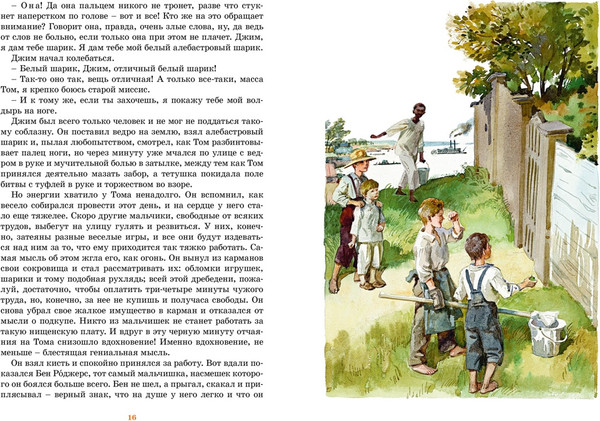 – Она! Да она пальцем никого не тронет, разве что стукнет наперстком по голове – вот и все! Кто же на это обращает внимание? Говорит она, правда, очень злые слова, ну, да ведь от слов не больно, если только она при этом не плачет. Джим, я дам тебе шарик. Я дам тебе мой белый алебастровый шарик.

Джим начал колебаться.

– Белый шарик, Джим, отличный белый шарик!

– Так-то оно так, вещь отличная! А только все-таки, масса Том, я крепко боюсь старой миссис.

– И к тому же, если ты захочешь, я покажу тебе мой волдырь на ноге.

Джим был всего только человек и не мог не поддаться такому соблазну. Он поставил ведро на землю, взял алебастровый шарик и, пылая любопытством, смотрел, как Том разбинтовывает палец ноги, но через минуту уже мчался по улице с ведром в руке и мучительной болью в затылке, между тем как Том принялся деятельно мазать забор, а тетушка покидала поле битвы с туфлей в руке и торжеством во взоре.

Но энергии хватило у Тома ненадолго. Он вспомнил, как весело собирался провести этот день, и на сердце у него стало еще тяжелее. Скоро другие мальчики, свободные от всяких трудов, выбегут на улицу гулять и резвиться. У них, конечно, затеяны разные веселые игры, и все они будут издеваться над ним за то, что ему приходится так тяжко работать. Самая мысль об этом жгла его, как огонь. Он вынул из карманов свои сокровища и стал рассматривать их: обломки игрушек, шарики и тому подобная рухлядь; всей этой дребедени, пожалуй, достаточно, чтобы оплатить три-четыре минуты чужого труда, но, конечно, за нее не купишь и получаса свободы. Он снова убрал свое жалкое имущество в карман и отказался от мысли о подкупе. Никто из мальчишек не станет работать за такую нищенскую плату. И вдруг в эту черную минуту отчаяния на Тома снизошло вдохновение! Именно вдохновение, не меньше – блестящая гениальная мысль.

Он взял кисть и спокойно принялся за работу. Вот вдали показался Бен Ро́джерс, тот самый мальчишка, насмешек которого он боялся больше всего. Бен не шел, а прыгал, скакал и приплясывал – верный знак, что на душе у него легко и что он

16